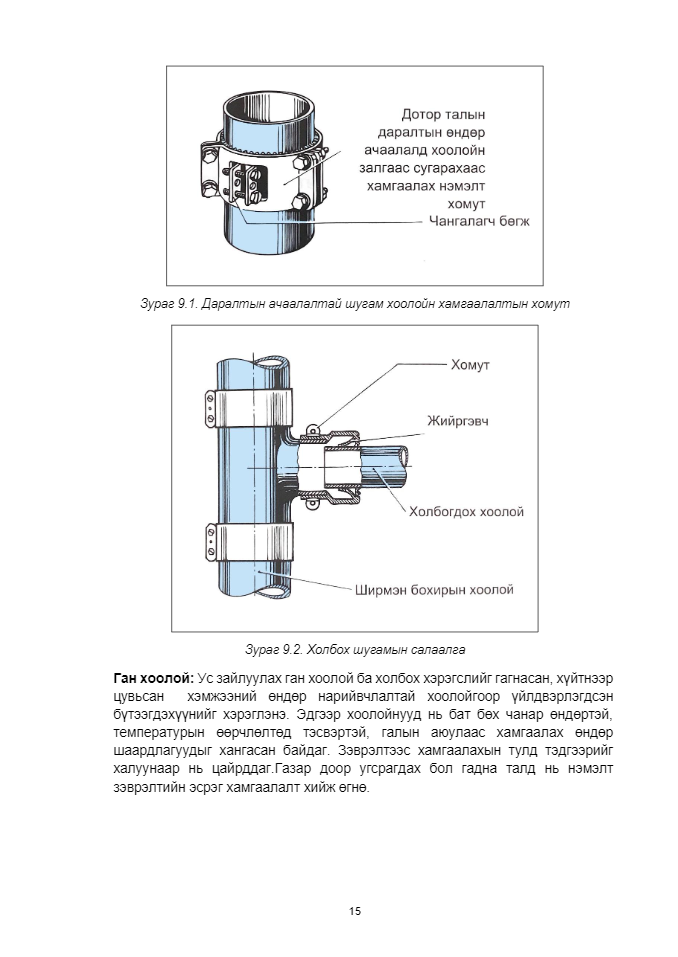 Дотор талын даралтын өндөр ачаалалд хоолойн залгаас сугарахаас хамгаалах нэмэлт хомут

Чангалагч бөгж

Зураг 9.1. Даралтын ачаалалтай шугам хоолойн хамгаалалтын хомут

Хомут

Жийргэвч

Холбогдох хоолой

Ширмэн бохирын хоолой

Зураг 9.2. Холбох шугамын салаалга

**Ган хоолой:** Ус зайлуулах ган хоолой ба холбох хэрэгслийг гагнасан, хүйтнээр цувьсан хэмжээний өндөр нарийвчлалтай хоолойгоор үйлдвэрлэгдсэн бүтээгдэхүүнийг хэрэглэнэ. Эдгээр хоолойнууд нь бат бөх чанар өндөртэй, температурын өөрчлөлтөд тэсвэртэй, галын аюулаас хамгаалах өндөр шаардлагуудыг хангасан байдаг. Зэврэлтээс хамгаалахын тулд тэдгээрийг халуунаар нь цайрддаг.Газар доор угсрагдах бол гадна талд нь нэмэлт зэврэлтийн эсрэг хамгаалалт хийж өгнө.

15